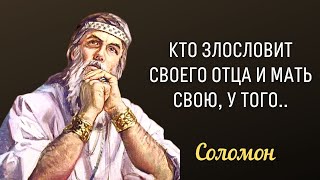 КТО ЗЛОСЛОВИТ СВОЕГО ОТЦА И МАТЬ СВОЮ, У ТОГО..

Соломон